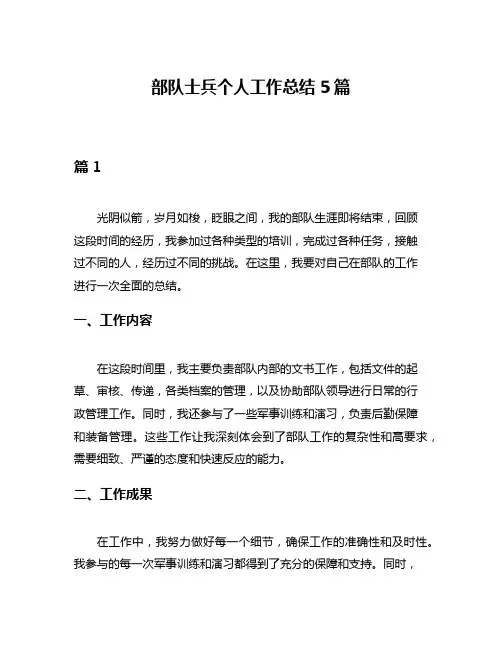 部队士兵个人工作总结 5 篇

篇 1

光阴似箭，岁月如梭，眨眼之间，我的部队生涯即将结束，回顾这段时间的经历，我参加过各种类型的培训，完成过各种任务，接触过不同的人，经历过不同的挑战。在这里，我要对自己在部队的工作进行一次全面的总结。

一、工作内容

在这段时间里，我主要负责部队内部的文书工作，包括文件的起草、审核、传递，各类档案的管理，以及协助部队领导进行日常的行政管理工作。同时，我还参与了一些军事训练和演习，负责后勤保障和装备管理。这些工作让我深刻体会到了部队工作的复杂性和高要求，需要细致、严谨的态度和快速反应的能力。

二、工作成果

在工作中，我努力做好每一个细节，确保工作的准确性和及时性。我参与的每一次军事训练和演习都得到了充分的保障和支持。同时，